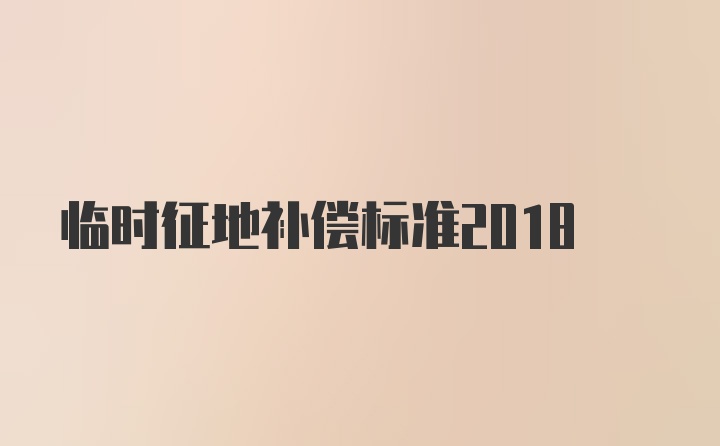 临时征地补偿标准2018